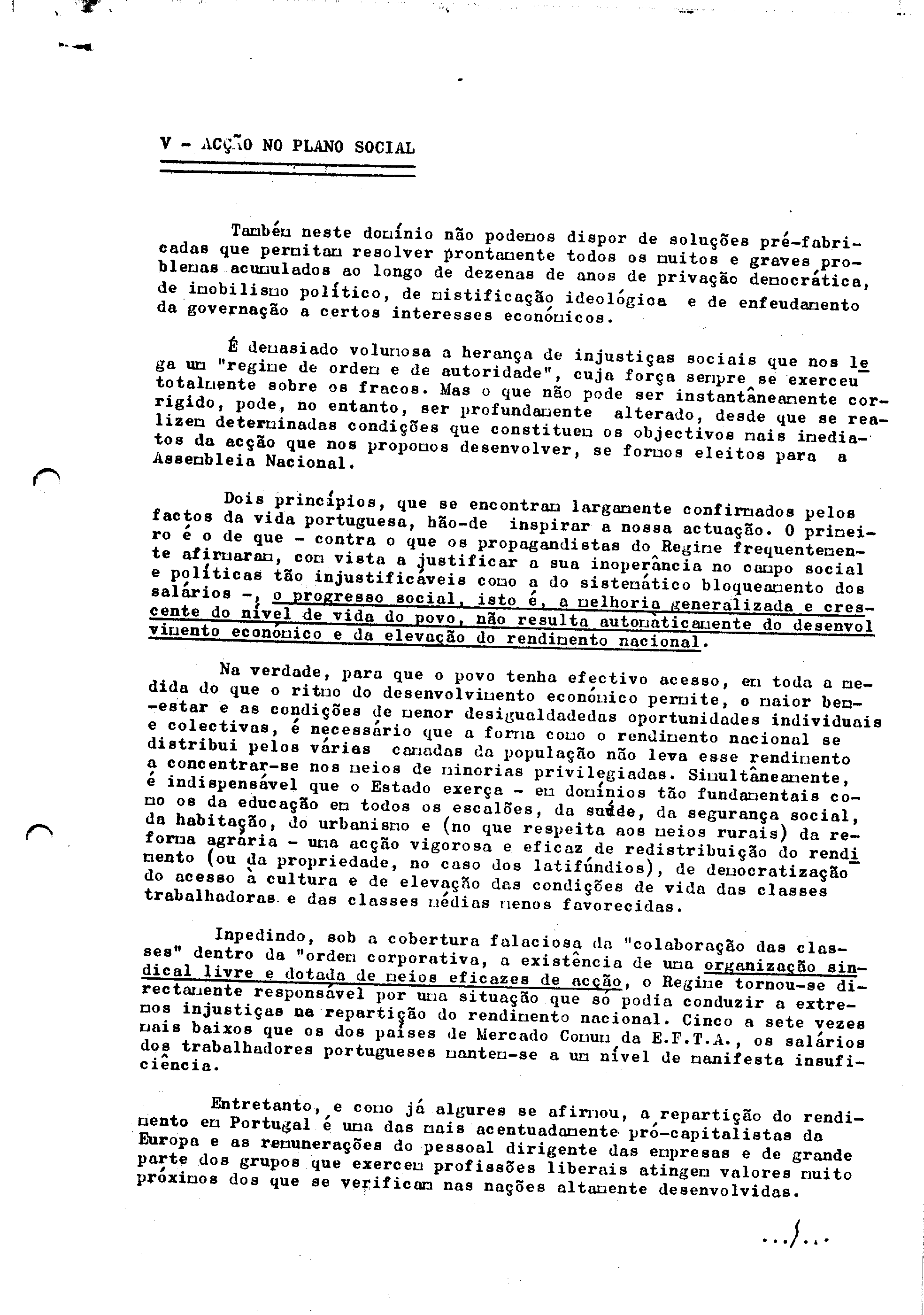 V - ACÇÃO NO PLANO SOCIAL

Também neste domínio não podemos dispor de soluções pré-fabricadas que permitam resolver prontamente todos os muitos e graves problemas acumulados ao longo de dezenas de anos de privação democrática, de imobilismo político, de mistificação ideológica e de enfeudamento da governação a certos interesses económicos.

É demasiado volumosa a herança de injustiças sociais que nos lega um "regime de ordem e de autoridade", cuja força sempre se exerceu totalmente sobre os fracos. Mas o que não pode ser instantâneamente corrigido, pode, no entanto, ser profundamente alterado, desde que se realizem determinadas condições que constituem os objectivos mais imediatos da acção que nos propomos desenvolver, se formos eleitos para a Assembleia Nacional.

Dois princípios, que se encontram largamente confirmados pelos factos da vida portuguesa, hão-de inspirar a nossa actuação. O primeiro é o de que - contra o que os propagandistas do Regime frequentemente afirmaram, com vista a justificar a sua inoperância no campo social e políticas tão injustificáveis como a do sistemático bloqueamento dos salários -, o progresso social, isto é, a melhoria generalizada e crescente do nível de vida do povo, não resulta automàticamente do desenvolvimento económico e da elevação do rendimento nacional.

Na verdade, para que o povo tenha efectivo acesso, em toda a medida do que o ritmo do desenvolvimento económico permite, o maior bem-estar e as condições de menor desigualdadedas oportunidades individuais e colectivas, é necessário que a forma como o rendimento nacional se distribui pelos várias camadas da população não leva esse rendimento a concentrar-se nos meios de minorias privilegiadas. Simultâneamente, é indispensável que o Estado exerça - em domínios tão fundamentais como os da educação em todos os escalões, da saúde, da segurança social, da habitação, do urbanismo e (no que respeita aos meios rurais) da reforma agrária - uma acção vigorosa e eficaz de redistribuição do rendimento (ou da propriedade, no caso dos latifúndios), de democratização do acesso à cultura e de elevação das condições de vida das classes trabalhadoras e das classes médias menos favorecidas.

Impedindo, sob a cobertura falaciosa da "colaboração das classes" dentro da "ordem corporativa, a existência de uma organização sindical livre e dotada de meios eficazes de acção, o Regime tornou-se directamente responsável por uma situação que só podia conduzir a extremos injustiças na repartição do rendimento nacional. Cinco a sete vezes mais baixos que os dos países de Mercado Comum da E.F.T.A., os salários dos trabalhadores portugueses mantem-se a um nível de manifesta insuficiência.

Entretanto, e como já algures se afirmou, a repartição do rendimento em Portugal é uma das mais acentuadamente pró-capitalistas da Europa e as remunerações do pessoal dirigente das empresas e de grande parte dos grupos que exercem profissões liberais atingem valores muito próximos dos que se verificam nas nações altamente desenvolvidas.

.../...